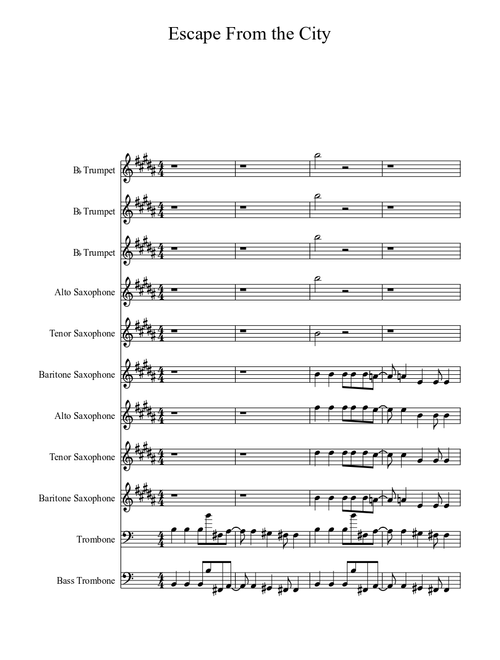 Escape From the City

B♭ Trumpet

B♭ Trumpet

B♭ Trumpet

Alto Saxophone

Tenor Saxophone

Baritone Saxophone

Alto Saxophone

Tenor Saxophone

Baritone Saxophone

Trombone

Bass Trombone